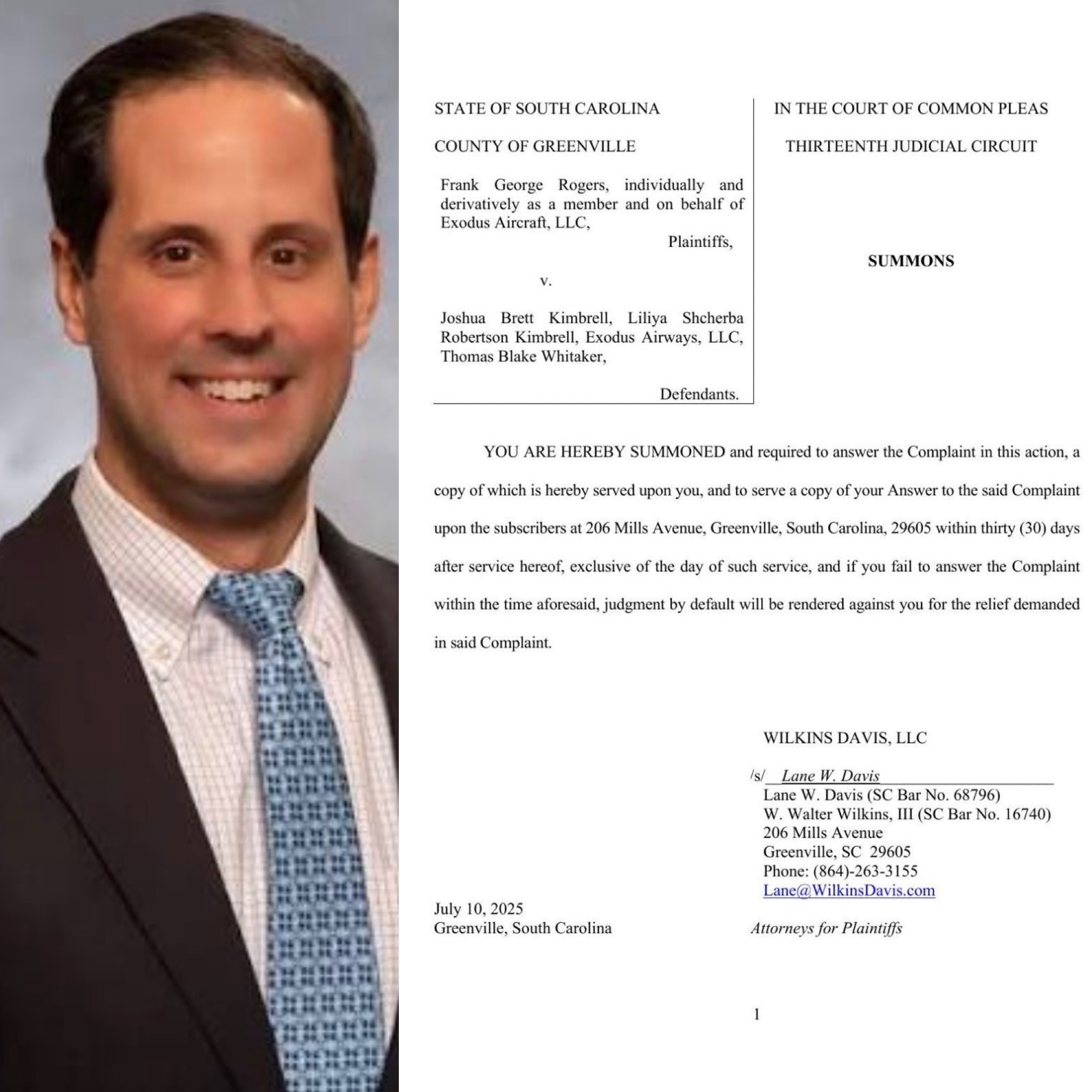 STATE OF SOUTH CAROLINA

COUNTY OF GREENVILLE

Frank George Rogers, individually and derivatively as a member and on behalf of Exodus Aircraft, LLC,
Plaintiffs,

v.

Joshua Brett Kimbrell, Liliya Shcherba Robertson Kimbrell, Exodus Airways, LLC, Thomas Blake Whitaker,

Defendants.

IN THE COURT OF COMMON PLEAS

THIRTEENTH JUDICIAL CIRCUIT

SUMMONS

YOU ARE HEREBY SUMMONED and required to answer the Complaint in this action, a copy of which is hereby served upon you, and to serve a copy of your Answer to the said Complaint upon the subscribers at 206 Mills Avenue, Greenville, South Carolina, 29605 within thirty (30) days after service hereof, exclusive of the day of such service, and if you fail to answer the Complaint within the time aforesaid, judgment by default will be rendered against you for the relief demanded in said Complaint.

WILKINS DAVIS, LLC

/s/ Lane W. Davis
Lane W. Davis (SC Bar No. 68796)
W. Walter Wilkins, III (SC Bar No. 16740)
206 Mills Avenue
Greenville, SC 29605
Phone: (864)-263-3155
Lane@WilkinsDavis.com

July 10, 2025
Greenville, South Carolina

Attorneys for Plaintiffs

1